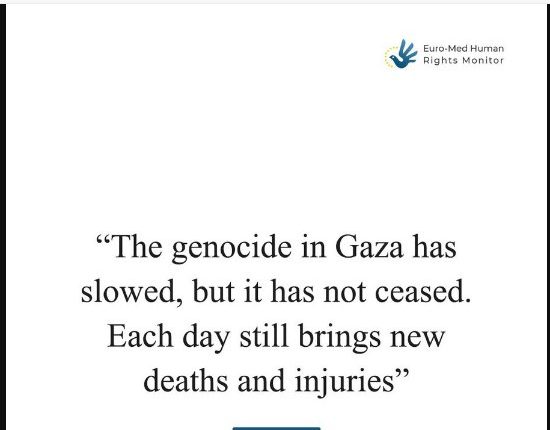 Euro-Med Human Rights Monitor

“The genocide in Gaza has slowed, but it has not ceased. Each day still brings new deaths and injuries”